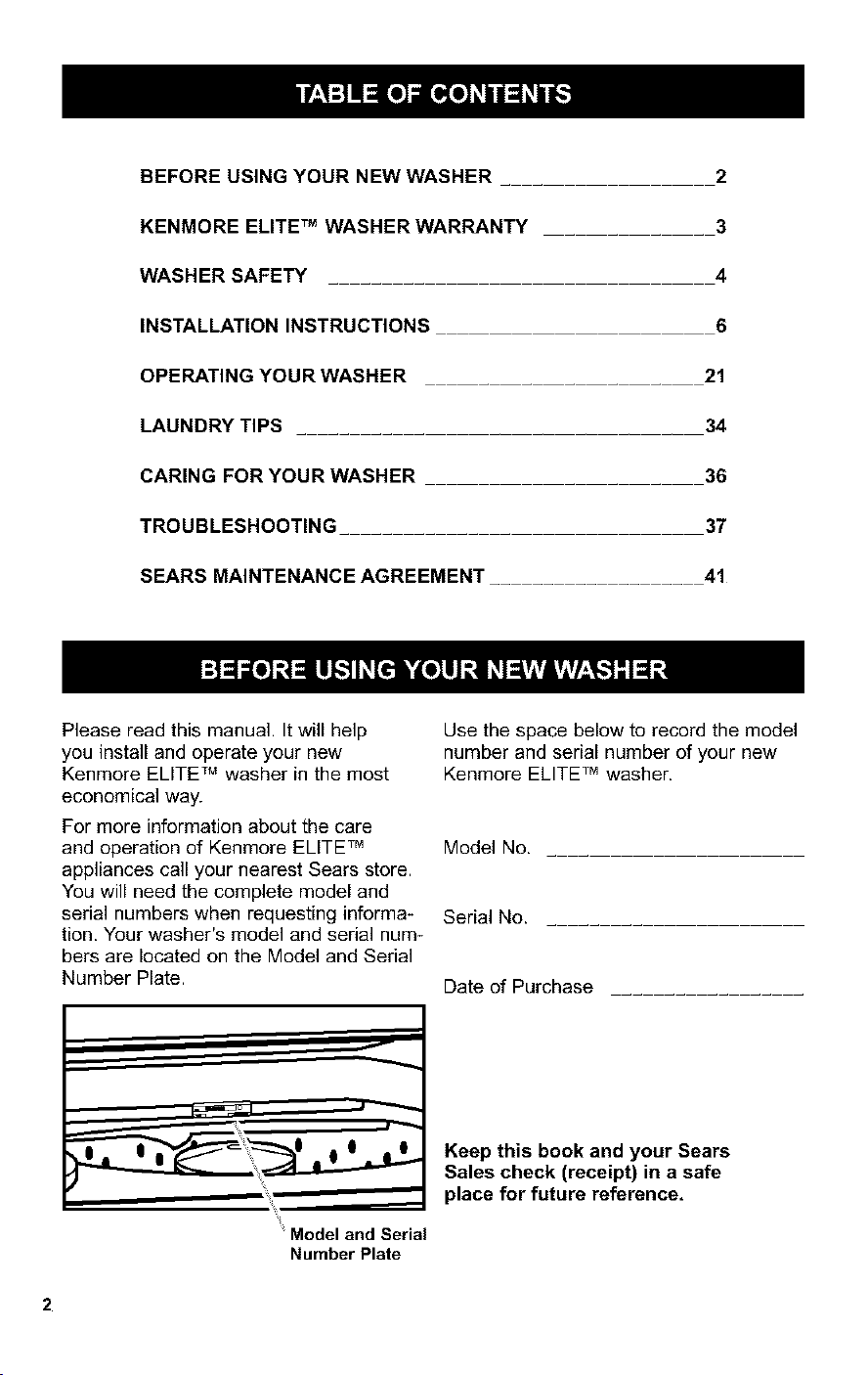 TABLE OF CONTENTS

BEFORE USING YOUR NEW WASHER 2

KENMORE ELITE™ WASHER WARRANTY 3

WASHER SAFETY 4

INSTALLATION INSTRUCTIONS 6

OPERATING YOUR WASHER 21

LAUNDRY TIPS 34

CARING FOR YOUR WASHER 36

TROUBLESHOOTING 37

SEARS MAINTENANCE AGREEMENT 41

BEFORE USING YOUR NEW WASHER

Please read this manual. It will help you install and operate your new Kenmore ELITE™ washer in the most economical way.

For more information about the care and operation of Kenmore ELITE™ appliances call your nearest Sears store. You will need the complete model and serial numbers when requesting information. Your washer's model and serial numbers are located on the Model and Serial Number Plate.

Model and Serial Number Plate

Use the space below to record the model number and serial number of your new Kenmore ELITE™ washer.

Model No. ____

Serial No. ____

Date of Purchase ____

Keep this book and your Sears Sales check (receipt) in a safe place for future reference.

2